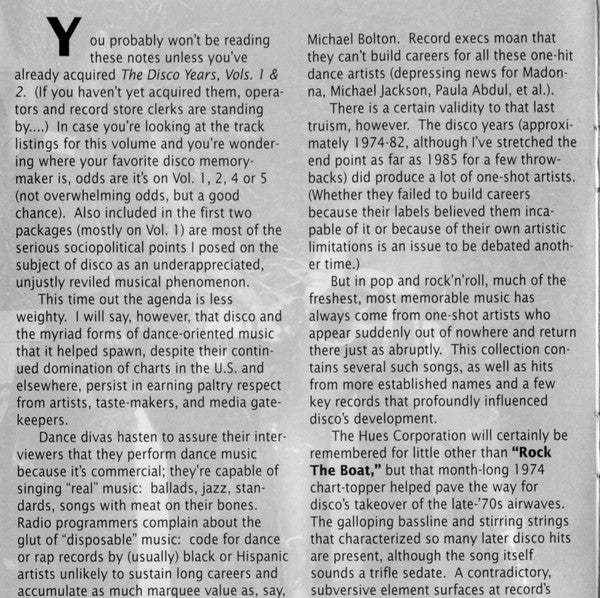 You probably won't be reading these notes unless you've already acquired The Disco Years, Vols. 1 & 2. (If you haven't yet acquired them, operators and record store clerks are standing by....) In case you're looking at the track listings for this volume and you're wondering where your favorite disco memory-maker is, odds are it's on Vol. 1, 2, 4 or 5 (not overwhelming odds, but a good chance). Also included in the first two packages (mostly on Vol. 1) are most of the serious sociopolitical points I posed on the subject of disco as an underappreciated, unjustly reviled musical phenomenon.

This time out the agenda is less weighty. I will say, however, that disco and the myriad forms of dance-oriented music that it helped spawn, despite their continued domination of charts in the U.S. and elsewhere, persist in earning paltry respect from artists, taste-makers, and media gatekeepers.

Dance divas hasten to assure their interviewers that they perform dance music because it's commercial; they're capable of singing "real" music: ballads, jazz, standards, songs with meat on their bones. Radio programmers complain about the glut of "disposable" music: code for dance or rap records by (usually) black or Hispanic artists unlikely to sustain long careers and accumulate as much marquee value as, say, Michael Bolton. Record execs moan that they can't build careers for all these one-hit dance artists (depressing news for Madonna, Michael Jackson, Paula Abdul, et al.).

There is a certain validity to that last truism, however. The disco years (approximately 1974-82, although I've stretched the end point as far as 1985 for a few throwbacks) did produce a lot of one-shot artists. (Whether they failed to build careers because their labels believed them incapable of it or because of their own artistic limitations is an issue to be debated another time.)

But in pop and rock'n'roll, much of the freshest, most memorable music has always come from one-shot artists who appear suddenly out of nowhere and return there just as abruptly. This collection contains several such songs, as well as hits from more established names and a few key records that profoundly influenced disco's development.

The Hues Corporation will certainly be remembered for little other than "Rock The Boat," but that month-long 1974 chart-topper helped pave the way for disco's takeover of the late-'70s airwaves. The galloping bassline and stirring strings that characterized so many later disco hits are present, although the song itself sounds a trifle sedate. A contradictory, subversive element surfaces at record's